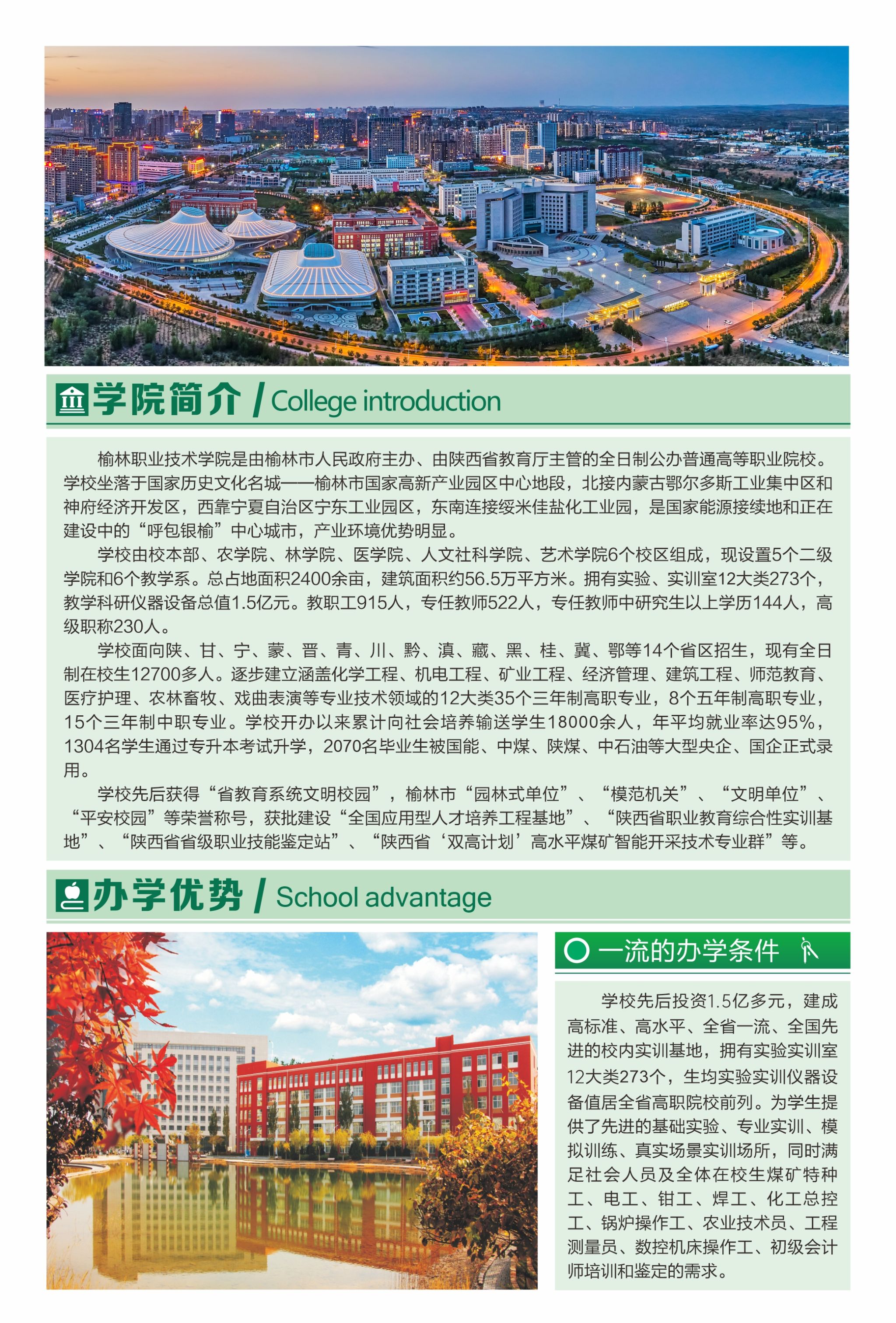 学院简介 / College introduction

榆林职业技术学院是由榆林市人民政府主办、由陕西省教育厅主管的全日制公办普通高等职业院校。学校坐落于国家历史文化名城——榆林市国家高新产业园区中心地段，北接内蒙古鄂尔多斯工业集中区和神府经济开发区，西靠宁夏自治区宁东工业园区，东南连接绥米佳盐化工业园，是国家能源接续地和正在建设中的“呼包银榆”中心城市，产业环境优势明显。

学校由校本部、农学院、林学院、医学院、人文社科学院、艺术学院6个校区组成，现设置5个二级学院和6个教学系。总占地面积2400余亩，建筑面积约56.5万平方米。拥有实验、实训室12大类273个，教学科研仪器设备总值1.5亿元。教职工915人，专任教师522人，专任教师中研究生以上学历144人，高级职称230人。

学校面向陕、甘、宁、蒙、晋、青、川、黔、滇、藏、黑、桂、冀、鄂等14个省区招生，现有全日制在校生12700多人。逐步建立涵盖化学工程、机电工程、矿业工程、经济管理、建筑工程、师范教育、医疗护理、农林畜牧、戏曲表演等专业技术领域的12大类35个三年制高职专业，8个五年制高职专业，15个三年制中职专业。学校开办以来累计向社会培养输送学生18000余人，年平均就业率达95%，1304名学生通过专升本考试升学，2070名毕业生被国能、中煤、陕煤、中石油等大型央企、国企正式录用。

学校先后获得“省教育系统文明校园”，榆林市“园林式单位”、“模范机关”、“文明单位”、“平安校园”等荣誉称号，获批建设“全国应用型人才培养工程基地”、“陕西省职业教育综合性实训基地”、“陕西省省级职业技能鉴定站”、“陕西省‘双高计划’高水平煤矿智能开采技术专业群”等。

办学优势 / School advantage

一流的办学条件

学校先后投资1.5亿多元，建成高标准、高水平、全省一流、全国先进的校内实训基地，拥有实验实训室12大类273个，生均实验实训仪器设备值居全省高职院校前列。为学生提供了先进的基础实验、专业实训、模拟训练、真实场景实训场所，同时满足社会人员及全体在校生煤矿特种工、电工、钳工、焊工、化工总控工、锅炉操作工、农业技术员、工程测量员、数控机床操作工、初级会计师培训和鉴定的需求。